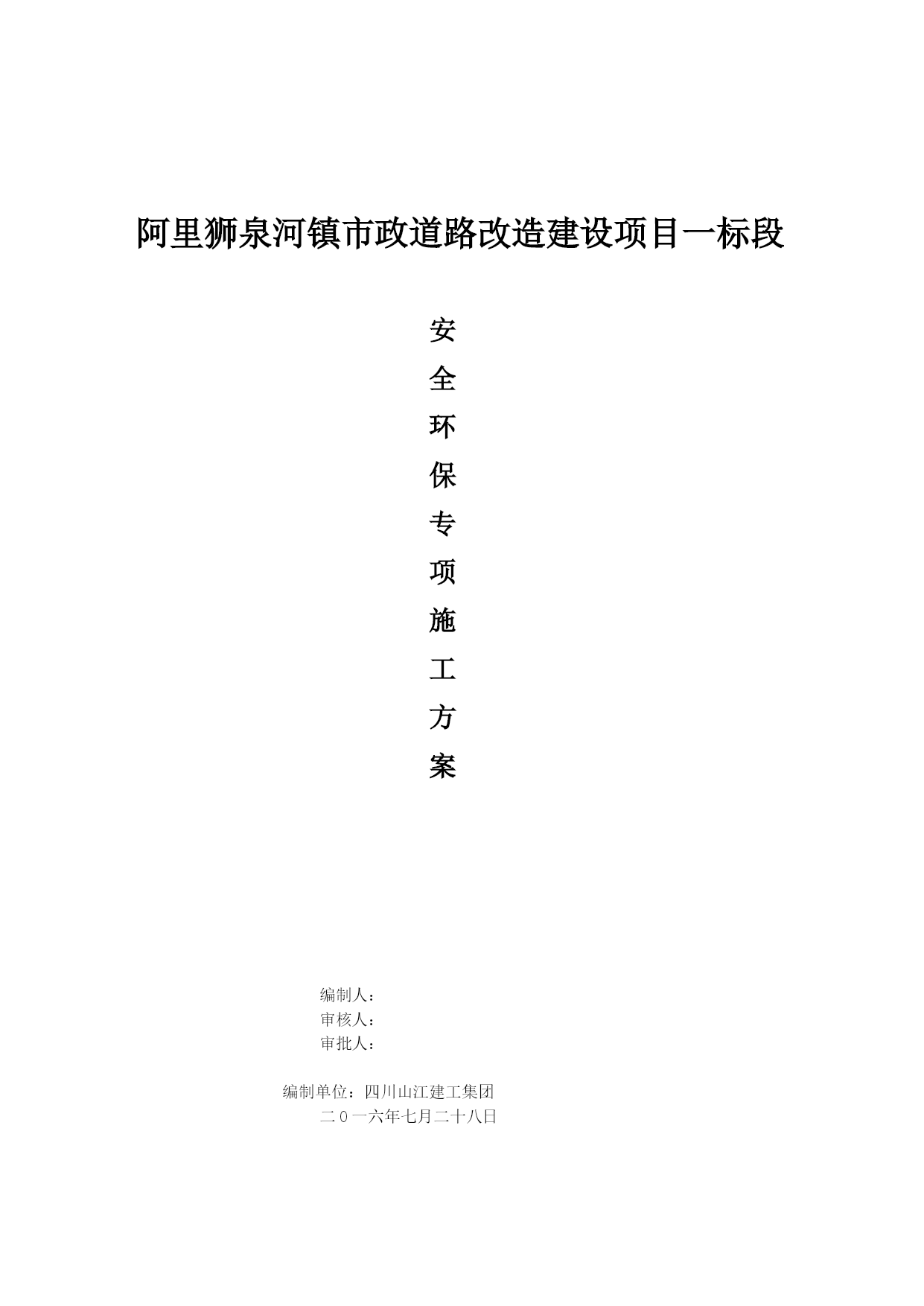 阿里狮泉河镇市政道路改造建设项目一标段

安
全
环
保
专
项
施
工
方
案

编制人：
审核人：
审批人：

编制单位：四川山江建工集团
二０一六年七月二十八日